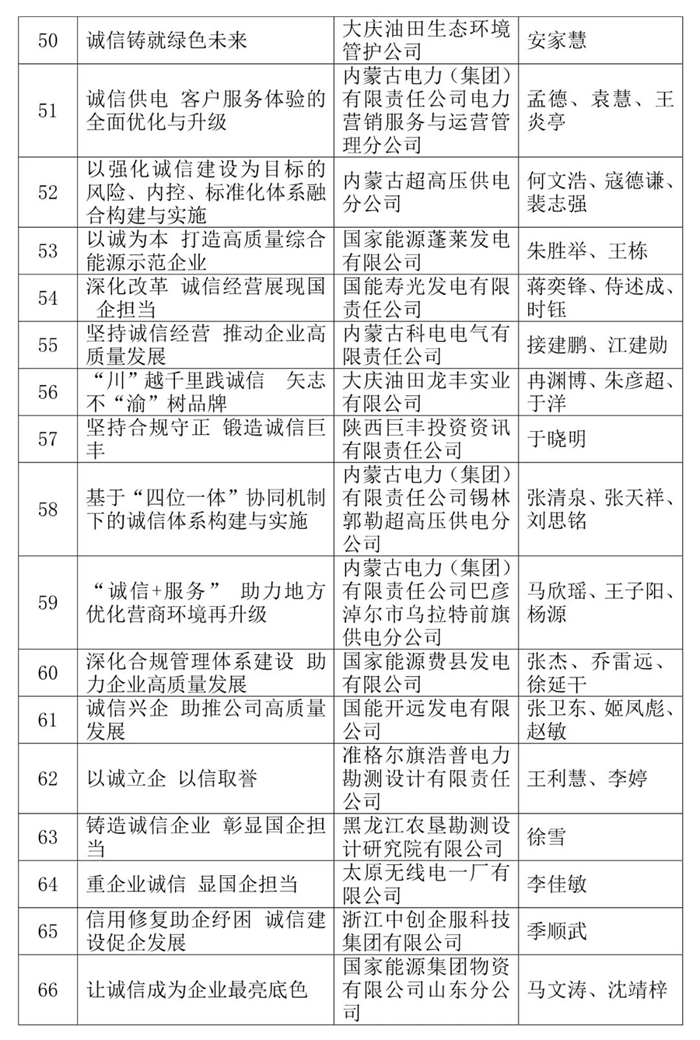 | 50 | 诚信铸就绿色未来 | 大庆油田生态环境管护公司 | 安家慧 |
|---|---|---|---|
| 51 | 诚信供电 客户服务体验的全面优化与升级 | 内蒙古电力（集团）有限责任公司电力营销服务与运营管理分公司 | 孟德、袁慧、王炎亭 |
| 52 | 以强化诚信建设为目标的风险、内控、标准化体系融合构建与实施 | 内蒙古超高压供电分公司 | 何文浩、寇德谦、裴志强 |
| 53 | 以诚为本 打造高质量综合能源示范企业 | 国家能源蓬莱发电有限公司 | 朱胜举、王栋 |
| 54 | 深化改革 诚信经营展现国企担当 | 国能寿光发电有限责任公司 | 蒋奕锋、侍述成、时钰 |
| 55 | 坚持诚信经营 推动企业高质量发展 | 内蒙古科电电气有限责任公司 | 接建鹏、江建勋 |
| 56 | “川”越千里践诚信 矢志不“渝”树品牌 | 大庆油田龙丰实业有限公司 | 冉渊博、朱彦超、于洋 |
| 57 | 坚持合规守正 锻造诚信巨丰 | 陕西巨丰投资资讯有限责任公司 | 于晓明 |
| 58 | 基于“四位一体”协同机制下的诚信体系构建与实施 | 内蒙古电力（集团）有限责任公司锡林郭勒超高压供电分公司 | 张清泉、张天祥、刘思铭 |
| 59 | “诚信+服务” 助力地方优化营商环境再升级 | 内蒙古电力（集团）有限责任公司巴彦淖尔市乌拉特前旗供电分公司 | 马欣瑶、王子阳、杨源 |
| 60 | 深化合规管理体系建设 助力企业高质量发展 | 国家能源费县发电有限公司 | 张杰、乔雷远、徐延干 |
| 61 | 诚信兴企 助推公司高质量发展 | 国能开远发电有限公司 | 张卫东、姬凤彪、赵敏 |
| 62 | 以诚立企 以信取誉 | 准格尔旗浩普电力勘测设计有限责任公司 | 王利慧、李婷 |
| 63 | 铸造诚信企业 彰显国企担当 | 黑龙江农垦勘测设计研究院有限公司 | 徐雪 |
| 64 | 重企业诚信 显国企担当 | 太原无线电一厂有限公司 | 李佳敏 |
| 65 | 信用修复助企纾困 诚信建设促企发展 | 浙江中创企服科技集团有限公司 | 季顺武 |
| 66 | 让诚信成为企业最亮底色 | 国家能源集团物资有限公司山东分公司 | 马文涛、沈靖梓 |